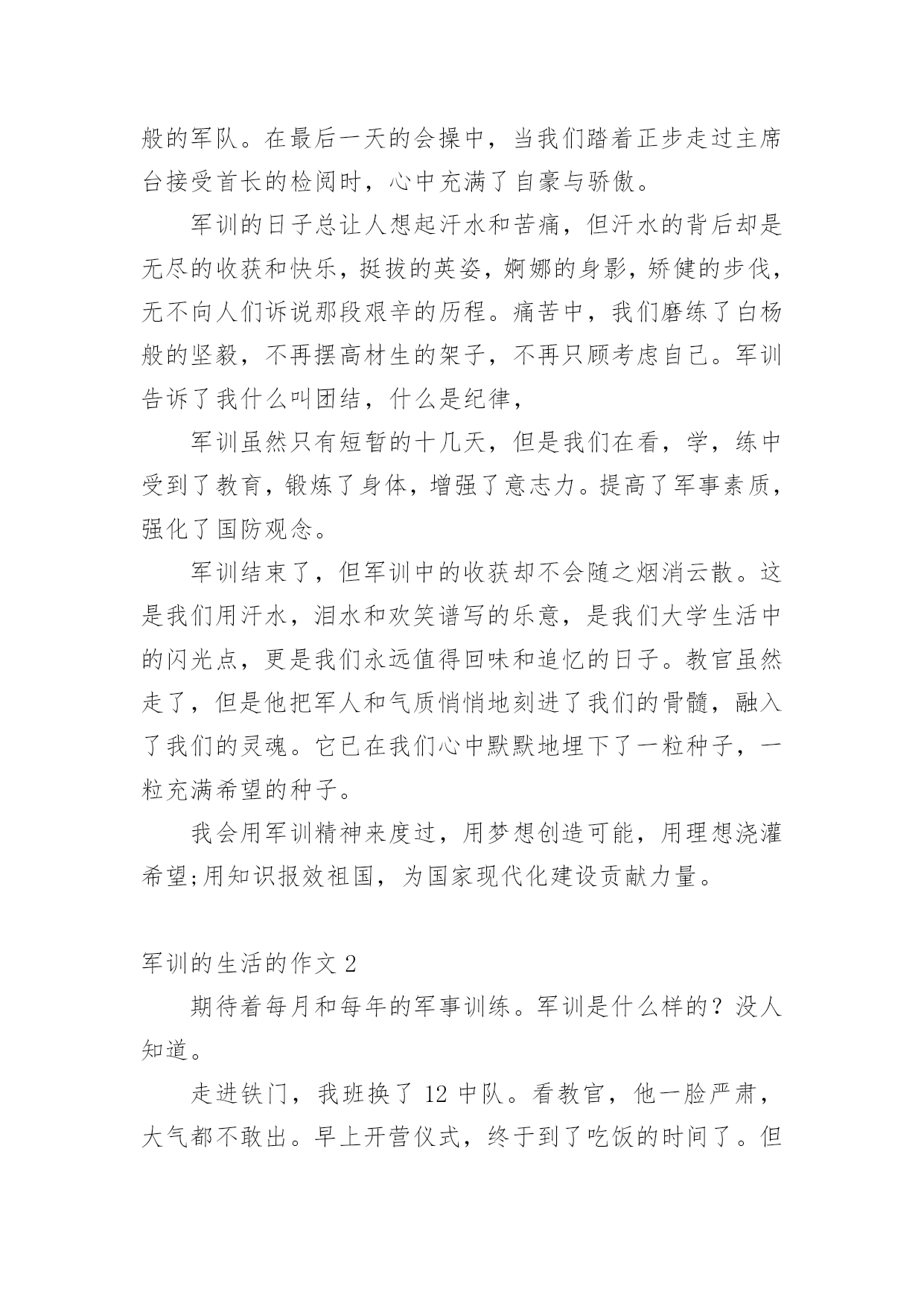 般的军队。在最后一天的会操中，当我们踏着正步走过主席台接受首长的检阅时，心中充满了自豪与骄傲。

军训的日子总让人想起汗水和苦痛，但汗水的背后却是无尽的收获和快乐，挺拔的英姿，婀娜的身影，矫健的步伐，无不向人们诉说那段艰辛的历程。痛苦中，我们磨练了白杨般的坚毅，不再摆高材生的架子，不再只顾考虑自己。军训告诉了我什么叫团结，什么是纪律，

军训虽然只有短暂的十几天，但是我们在看，学，练中受到了教育，锻炼了身体，增强了意志力。提高了军事素质，强化了国防观念。

军训结束了，但军训中的收获却不会随之烟消云散。这是我们用汗水，泪水和欢笑谱写的乐意，是我们大学生活中的闪光点，更是我们永远值得回味和追忆的日子。教官虽然走了，但是他把军人和气质悄悄地刻进了我们的骨髓，融入了我们的灵魂。它已在我们心中默默地埋下了一粒种子，一粒充满希望的种子。

我会用军训精神来度过，用梦想创造可能，用理想浇灌希望;用知识报效祖国，为国家现代化建设贡献力量。

军训的生活的作文 2

期待着每月和每年的军事训练。军训是什么样的？没人知道。

走进铁门，我班换了 12 中队。看教官，他一脸严肃，大气都不敢出。早上开营仪式，终于到了吃饭的时间了。但